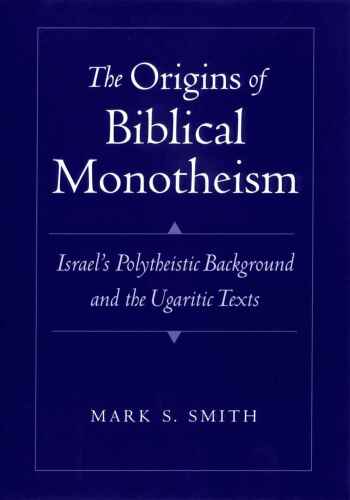 The Origins of Biblical Monotheism

Israel's Polytheistic Background and the Ugaritic Texts

MARK S. SMITH